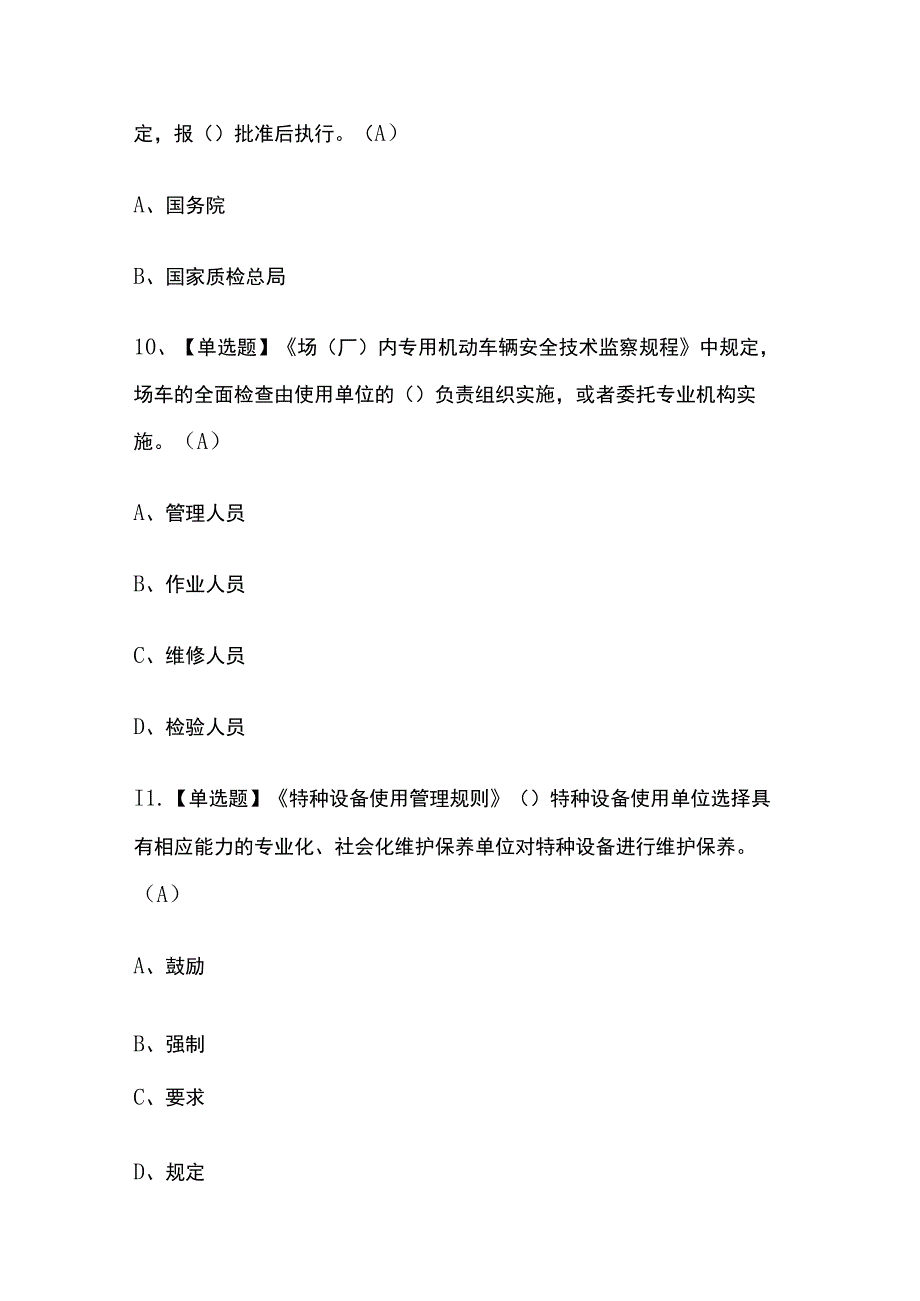 定，报（）批准后执行。（A）

A、国务院

B、国家质检总局

10、【单选题】《场（厂）内专用机动车辆安全技术监察规程》中规定，场车的全面检查由使用单位的（）负责组织实施，或者委托专业机构实施。（A）

A、管理人员

B、作业人员

C、维修人员

D、检验人员

I1.【单选题】《特种设备使用管理规则》（）特种设备使用单位选择具有相应能力的专业化、社会化维护保养单位对特种设备进行维护保养。（A）

A、鼓励

B、强制

C、要求

D、规定